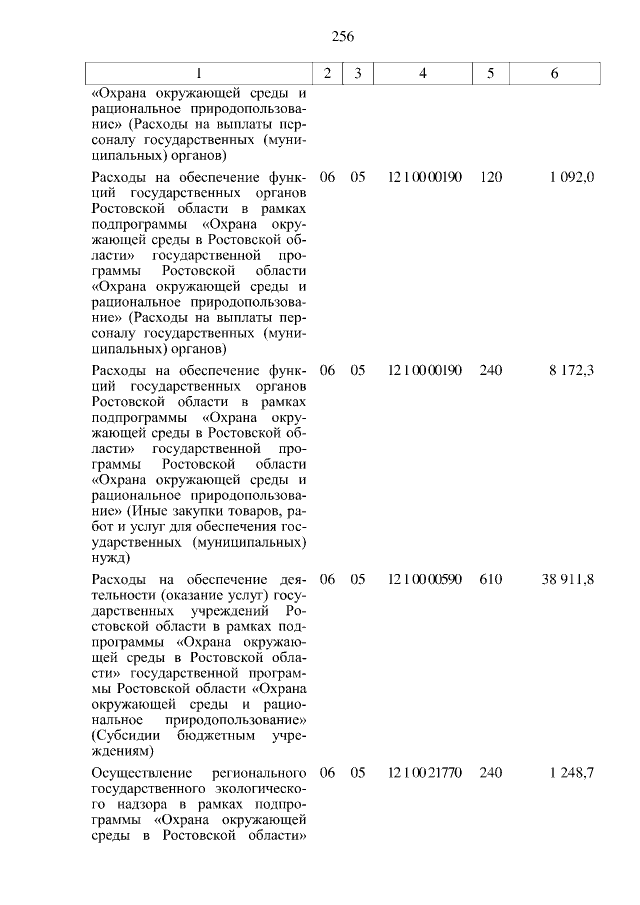 256

| 1 | 2 | 3 | 4 | 5 | 6 |
|---|---|---|---|---|---|
| «Охрана окружающей среды и рациональное природопользование» (Расходы на выплаты персоналу государственных (муниципальных) органов) | | | | | |
| Расходы на обеспечение функций государственных органов Ростовской области в рамках подпрограммы «Охрана окружающей среды в Ростовской области» государственной программы Ростовской области «Охрана окружающей среды и рациональное природопользование» (Расходы на выплаты персоналу государственных (муниципальных) органов) | 06 | 05 | 12 1 00 00190 | 120 | 1 092,0 |
| Расходы на обеспечение функций государственных органов Ростовской области в рамках подпрограммы «Охрана окружающей среды в Ростовской области» государственной программы Ростовской области «Охрана окружающей среды и рациональное природопользование» (Иные закупки товаров, работ и услуг для обеспечения государственных (муниципальных) нужд) | 06 | 05 | 12 1 00 00190 | 240 | 8 172,3 |
| Расходы на обеспечение деятельности (оказание услуг) государственных учреждений Ростовской области в рамках подпрограммы «Охрана окружающей среды в Ростовской области» государственной программы Ростовской области «Охрана окружающей среды и рациональное природопользование» (Субсидии бюджетным учреждениям) | 06 | 05 | 12 1 00 00590 | 610 | 38 911,8 |
| Осуществление регионального государственного экологического надзора в рамках подпрограммы «Охрана окружающей среды в Ростовской области» | 06 | 05 | 12 1 00 21770 | 240 | 1 248,7 |